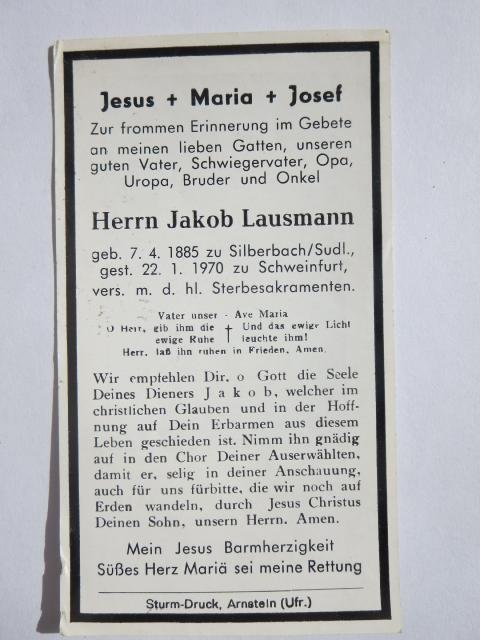 Jesus + Maria + Josef

Zur frommen Erinnerung im Gebete an meinen lieben Gatten, unseren guten Vater, Schwiegervater, Opa, Uropa, Bruder und Onkel

Herrn Jakob Lausmann

geb. 7. 4. 1885 zu Silberbach/Sudl., gest. 22. 1. 1970 zu Schweinfurt, vers. m. d. hl. Sterbesakramenten.

Vater unser - Ave Maria
O Herr, gib ihm die ewige Ruhe † Und das ewige Licht leuchte ihm!
Herr, laß ihn ruhen in Frieden. Amen.

Wir empfehlen Dir, o Gott die Seele Deines Dieners J a k o b, welcher im christlichen Glauben und in der Hoffnung auf Dein Erbarmen aus diesem Leben geschieden ist. Nimm ihn gnädig auf in den Chor Deiner Auserwählten, damit er, selig in deiner Anschauung, auch für uns fürbitte, die wir noch auf Erden wandeln, durch Jesus Christus Deinen Sohn, unsern Herrn. Amen.

Mein Jesus Barmherzigkeit
Süßes Herz Mariä sei meine Rettung

Sturm-Druck, Arnstein (Ufr.)